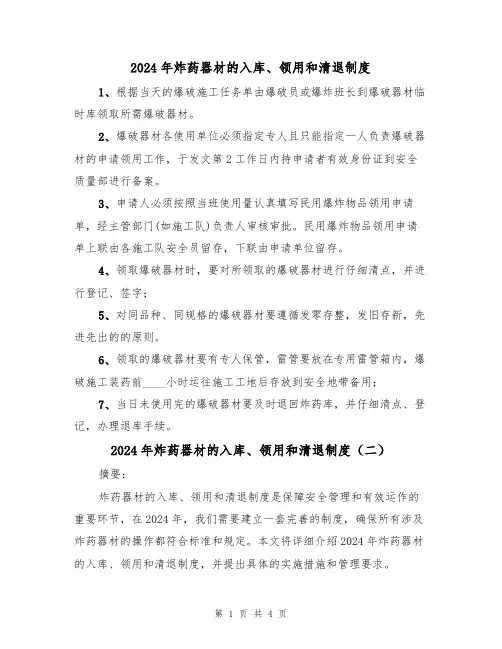 2024年炸药器材的入库、领用和清退制度

1、根据当天的爆破施工任务单由爆破员或爆炸班长到爆破器材临时库领取所需爆破器材。

2、爆破器材各使用单位必须指定专人且只能指定一人负责爆破器材的申请领用工作，于发文第2工作日内持申请者有效身份证到安全质量部进行备案。

3、申请人必须按照当班使用量认真填写民用爆炸物品领用申请单，经主管部门(如施工队)负责人审核审批。民用爆炸物品领用申请单上联由各施工队安全员留存，下联由申请单位留存。

4、领取爆破器材时，要对所领取的爆破器材进行仔细清点，并进行登记、签字；

5、对同品种、同规格的爆破器材要遵循发零存整，发旧存新，先进先出的的原则。

6、领取的爆破器材要有专人保管，雷管要放在专用雷管箱内，爆破施工装药前____小时运往施工工地后存放到安全地带备用；

7、当日未使用完的爆破器材要及时退回炸药库，并仔细清点、登记，办理退库手续。

2024年炸药器材的入库、领用和清退制度（二）

摘要：

炸药器材的入库、领用和清退制度是保障安全管理和有效运作的重要环节，在2024年，我们需要建立一套完善的制度，确保所有涉及炸药器材的操作都符合标准和规定。本文将详细介绍2024年炸药器材的入库、领用和清退制度，并提出具体的实施措施和管理要求。

第 1 页 共 4 页